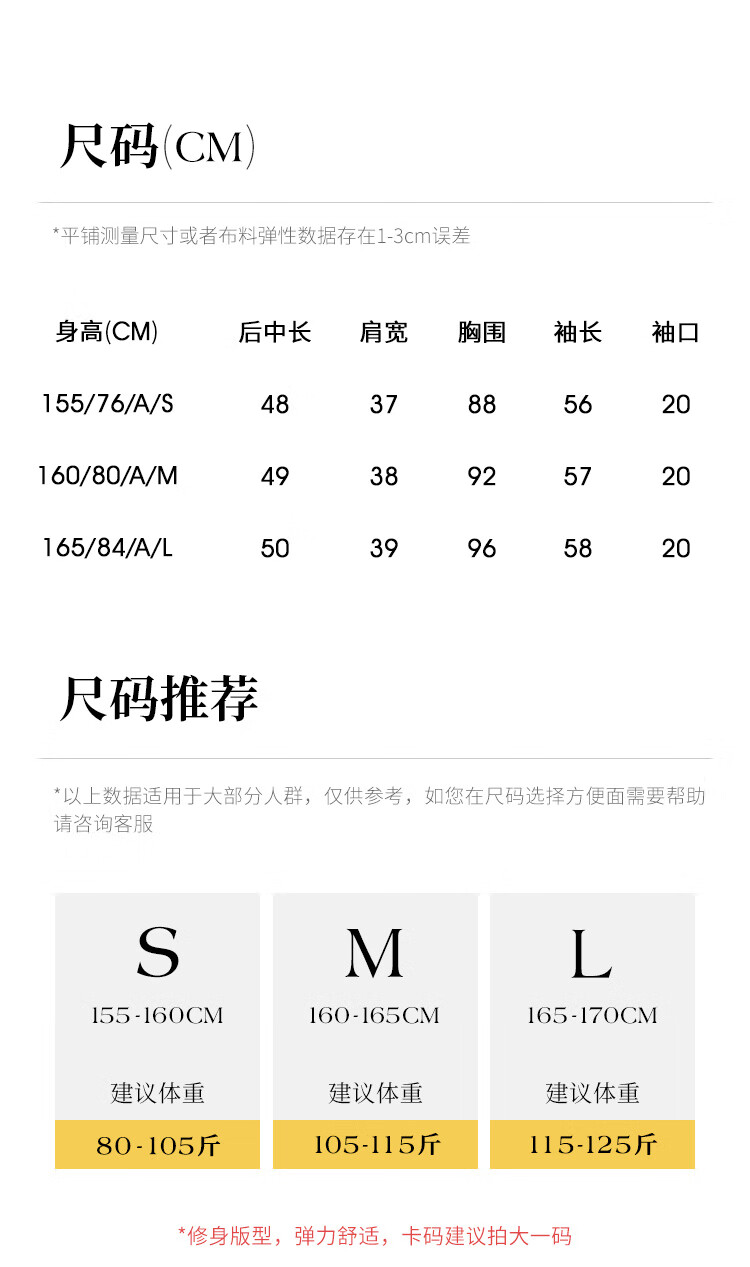 尺码(CM)

*平铺测量尺寸或者布料弹性数据存在1-3cm误差

| 身高(CM) | 后中长 | 肩宽 | 胸围 | 袖长 | 袖口 |
|---|---|---|---|---|---|
| 155/76/A/S | 48 | 37 | 88 | 56 | 20 |
| 160/80/A/M | 49 | 38 | 92 | 57 | 20 |
| 165/84/A/L | 50 | 39 | 96 | 58 | 20 |

尺码推荐

*以上数据适用于大部分人群，仅供参考，如您在尺码选择方便面需要帮助请咨询客服

S
155-160CM
建议体重
80-105斤

M
160-165CM
建议体重
105-115斤

L
165-170CM
建议体重
115-125斤

*修身版型，弹力舒适，卡码建议拍大一码